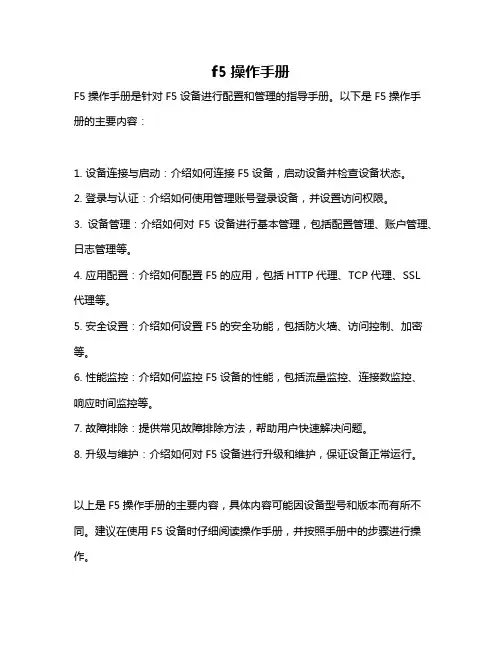 f5 操作手册

F5 操作手册是针对 F5 设备进行配置和管理的指导手册。以下是 F5 操作手册的主要内容：

1. 设备连接与启动：介绍如何连接 F5 设备，启动设备并检查设备状态。
2. 登录与认证：介绍如何使用管理账号登录设备，并设置访问权限。
3. 设备管理：介绍如何对 F5 设备进行基本管理，包括配置管理、账户管理、日志管理等。
4. 应用配置：介绍如何配置 F5 的应用，包括 HTTP 代理、TCP 代理、SSL 代理等。
5. 安全设置：介绍如何设置 F5 的安全功能，包括防火墙、访问控制、加密等。
6. 性能监控：介绍如何监控 F5 设备的性能，包括流量监控、连接数监控、响应时间监控等。
7. 故障排除：提供常见故障排除方法，帮助用户快速解决问题。
8. 升级与维护：介绍如何对 F5 设备进行升级和维护，保证设备正常运行。

以上是 F5 操作手册的主要内容，具体内容可能因设备型号和版本而有所不同。建议在使用 F5 设备时仔细阅读操作手册，并按照手册中的步骤进行操作。